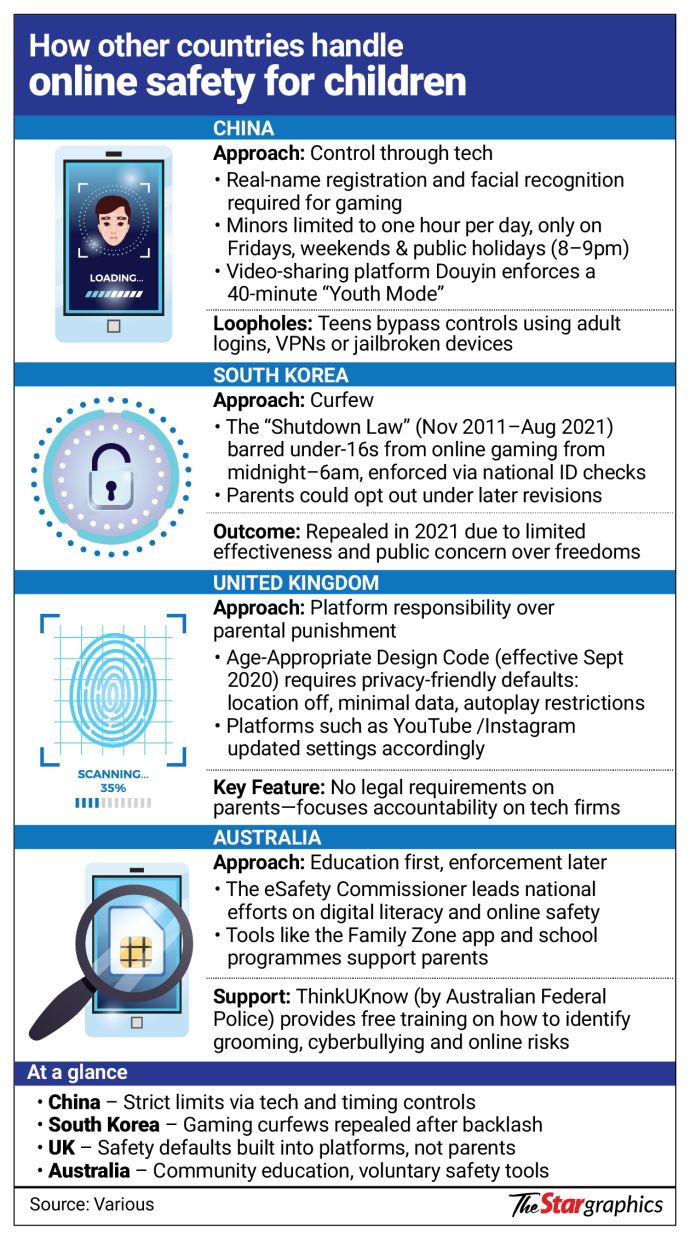 How other countries handle online safety for children

CHINA

LOADING...

Approach: Control through tech

• Real-name registration and facial recognition required for gaming
• Minors limited to one hour per day, only on Fridays, weekends & public holidays (8–9pm)
• Video-sharing platform Douyin enforces a 40-minute "Youth Mode"

Loopholes: Teens bypass controls using adult logins, VPNs or jailbroken devices

SOUTH KOREA

Approach: Curfew

• The "Shutdown Law" (Nov 2011–Aug 2021) barred under-16s from online gaming from midnight–6am, enforced via national ID checks
• Parents could opt out under later revisions

Outcome: Repealed in 2021 due to limited effectiveness and public concern over freedoms

UNITED KINGDOM

SCANNING... 35%

Approach: Platform responsibility over parental punishment

• Age-Appropriate Design Code (effective Sept 2020) requires privacy-friendly defaults: location off, minimal data, autoplay restrictions
• Platforms such as YouTube /Instagram updated settings accordingly

Key Feature: No legal requirements on parents—focuses accountability on tech firms

AUSTRALIA

Approach: Education first, enforcement later

• The eSafety Commissioner leads national efforts on digital literacy and online safety
• Tools like the Family Zone app and school programmes support parents

Support: ThinkUKnow (by Australian Federal Police) provides free training on how to identify grooming, cyberbullying and online risks

At a glance

• China – Strict limits via tech and timing controls
• South Korea – Gaming curfews repealed after backlash
• UK – Safety defaults built into platforms, not parents
• Australia – Community education, voluntary safety tools

Source: Various

The Star graphics